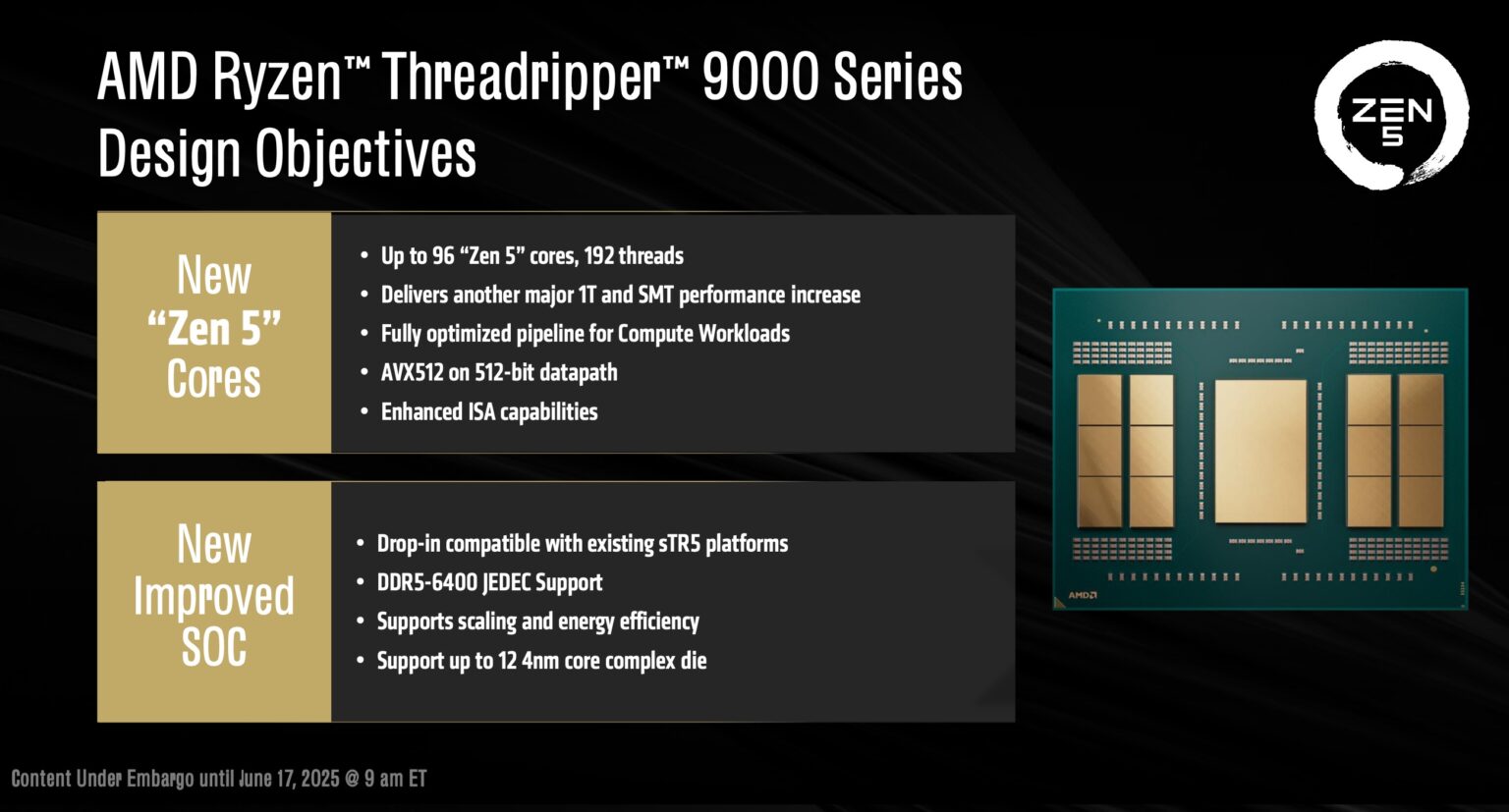 AMD Ryzen™ Threadripper™ 9000 Series
Design Objectives

ZEN 5

New "Zen 5" Cores

• Up to 96 "Zen 5" cores, 192 threads
• Delivers another major 1T and SMT performance increase
• Fully optimized pipeline for Compute Workloads
• AVX512 on 512-bit datapath
• Enhanced ISA capabilities

New Improved SOC

• Drop-in compatible with existing sTR5 platforms
• DDR5-6400 JEDEC Support
• Supports scaling and energy efficiency
• Support up to 12 4nm core complex die

AMD

Content Under Embargo until June 17, 2025 @ 9 am ET